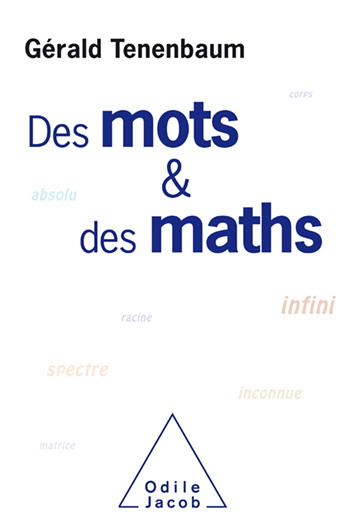 Gérald Tenenbaum

corps

Des mots
&
des maths

absolu

infini

racine

spectre

inconnue

matrice

Odile
Jacob